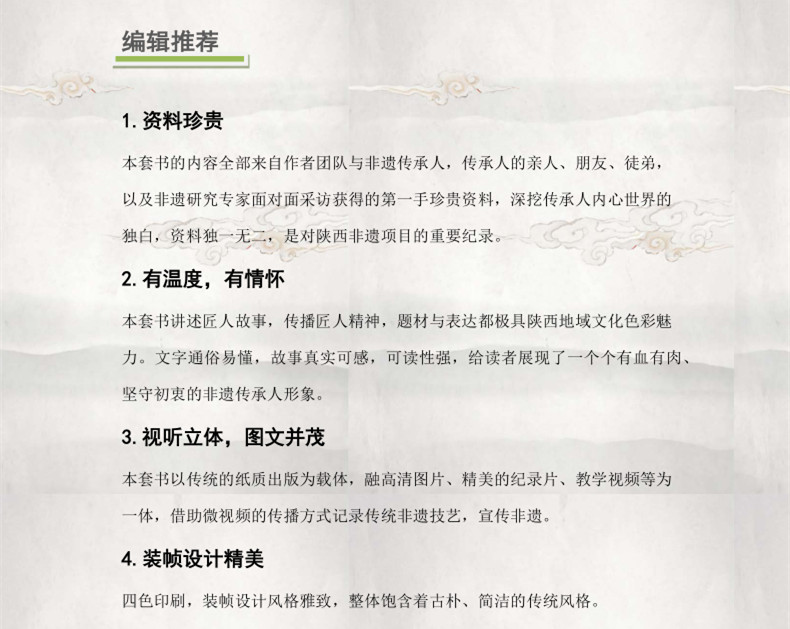 编辑推荐

1. 资料珍贵

本套书的内容全部来自作者团队与非遗传承人，传承人的亲人、朋友、徒弟，以及非遗研究专家面对面采访获得的第一手珍贵资料，深挖传承人内心世界的独白，资料独一无二，是对陕西非遗项目的重要纪录。

2. 有温度，有情怀

本套书讲述匠人故事，传播匠人精神，题材与表达都极具陕西地域文化色彩魅力。文字通俗易懂，故事真实可感，可读性强，给读者展现了一个个有血有肉、坚守初衷的非遗传承人形象。

3. 视听立体，图文并茂

本套书以传统的纸质出版为载体，融高清图片、精美的纪录片、教学视频等为一体，借助微视频的传播方式记录传统非遗技艺，宣传非遗。

4. 装帧设计精美

四色印刷，装帧设计风格雅致，整体饱含着古朴、简洁的传统风格。